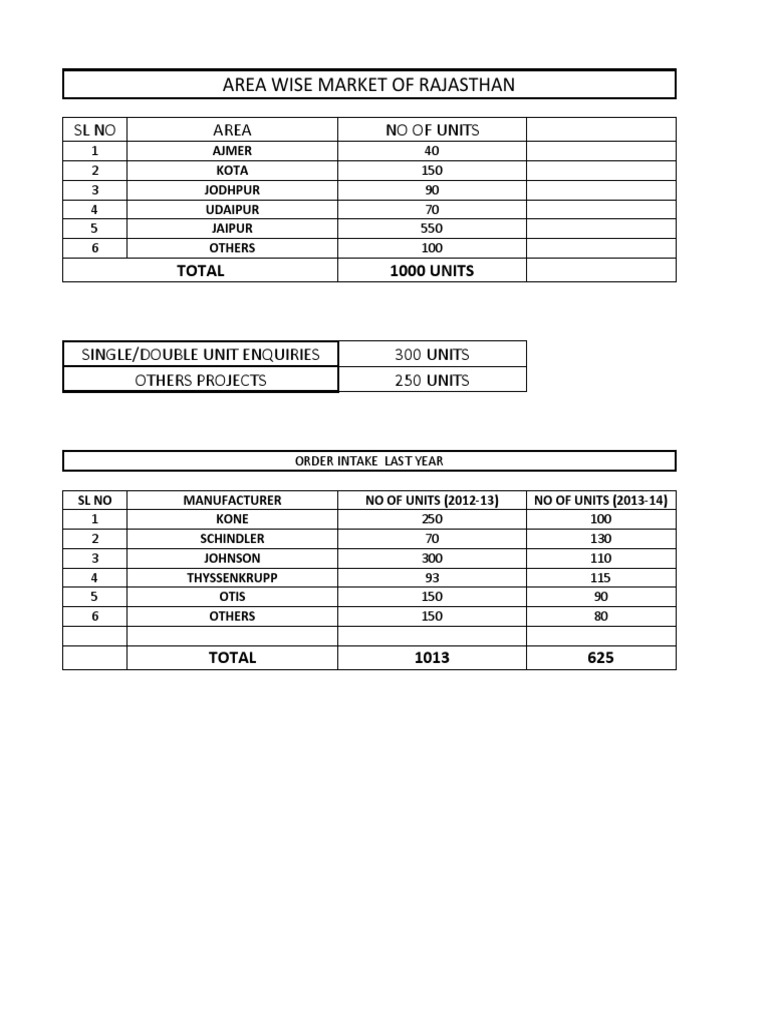 AREA WISE MARKET OF RAJASTHAN

| SL NO | AREA | NO OF UNITS | |
|---|---|---|---|
| 1 | AJMER | 40 | |
| 2 | KOTA | 150 | |
| 3 | JODHPUR | 90 | |
| 4 | UDAIPUR | 70 | |
| 5 | JAIPUR | 550 | |
| 6 | OTHERS | 100 | |
| TOTAL | | 1000 UNITS | |

| SINGLE/DOUBLE UNIT ENQUIRIES | 300 UNITS |
|---|---|
| OTHERS PROJECTS | 250 UNITS |

ORDER INTAKE LAST YEAR

| SL NO | MANUFACTURER | NO OF UNITS (2012-13) | NO OF UNITS (2013-14) |
|---|---|---|---|
| 1 | KONE | 250 | 100 |
| 2 | SCHINDLER | 70 | 130 |
| 3 | JOHNSON | 300 | 110 |
| 4 | THYSSENKRUPP | 93 | 115 |
| 5 | OTIS | 150 | 90 |
| 6 | OTHERS | 150 | 80 |
| | | | |
| | TOTAL | 1013 | 625 |